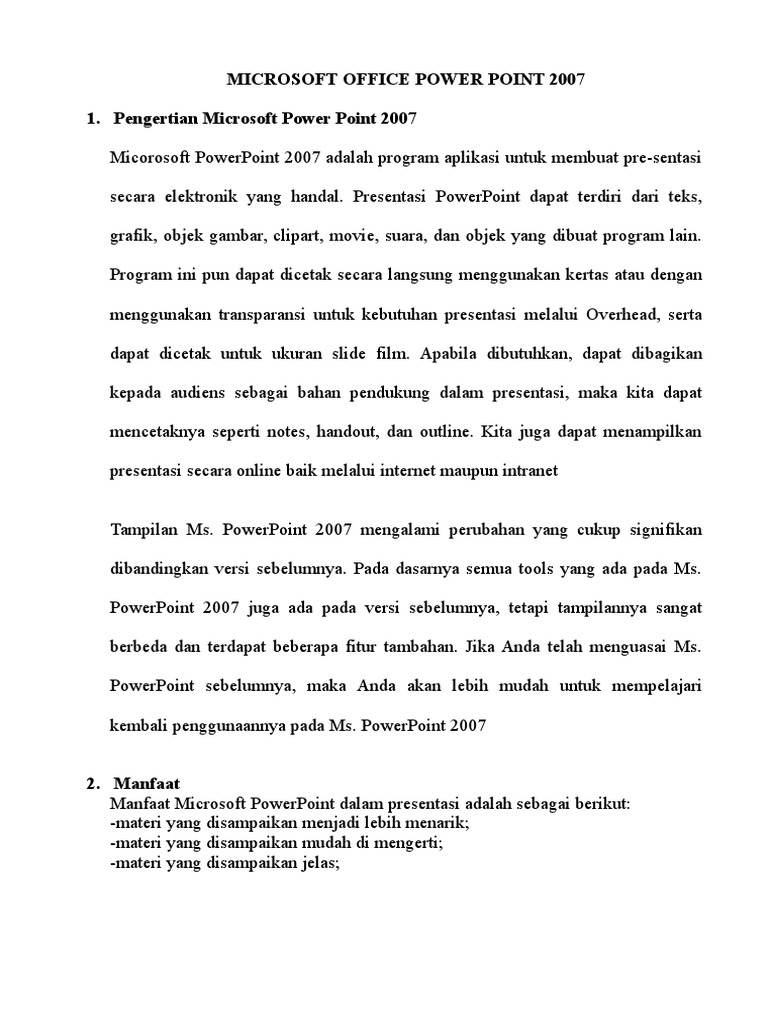 MICROSOFT OFFICE POWER POINT 2007

1. Pengertian Microsoft Power Point 2007

Micorosoft PowerPoint 2007 adalah program aplikasi untuk membuat pre-sentasi secara elektronik yang handal. Presentasi PowerPoint dapat terdiri dari teks, grafik, objek gambar, clipart, movie, suara, dan objek yang dibuat program lain. Program ini pun dapat dicetak secara langsung menggunakan kertas atau dengan menggunakan transparansi untuk kebutuhan presentasi melalui Overhead, serta dapat dicetak untuk ukuran slide film. Apabila dibutuhkan, dapat dibagikan kepada audiens sebagai bahan pendukung dalam presentasi, maka kita dapat mencetaknya seperti notes, handout, dan outline. Kita juga dapat menampilkan presentasi secara online baik melalui internet maupun intranet

Tampilan Ms. PowerPoint 2007 mengalami perubahan yang cukup signifikan dibandingkan versi sebelumnya. Pada dasarnya semua tools yang ada pada Ms. PowerPoint 2007 juga ada pada versi sebelumnya, tetapi tampilannya sangat berbeda dan terdapat beberapa fitur tambahan. Jika Anda telah menguasai Ms. PowerPoint sebelumnya, maka Anda akan lebih mudah untuk mempelajari kembali penggunaannya pada Ms. PowerPoint 2007

2. Manfaat
Manfaat Microsoft PowerPoint dalam presentasi adalah sebagai berikut:
-materi yang disampaikan menjadi lebih menarik;
-materi yang disampaikan mudah di mengerti;
-materi yang disampaikan jelas;